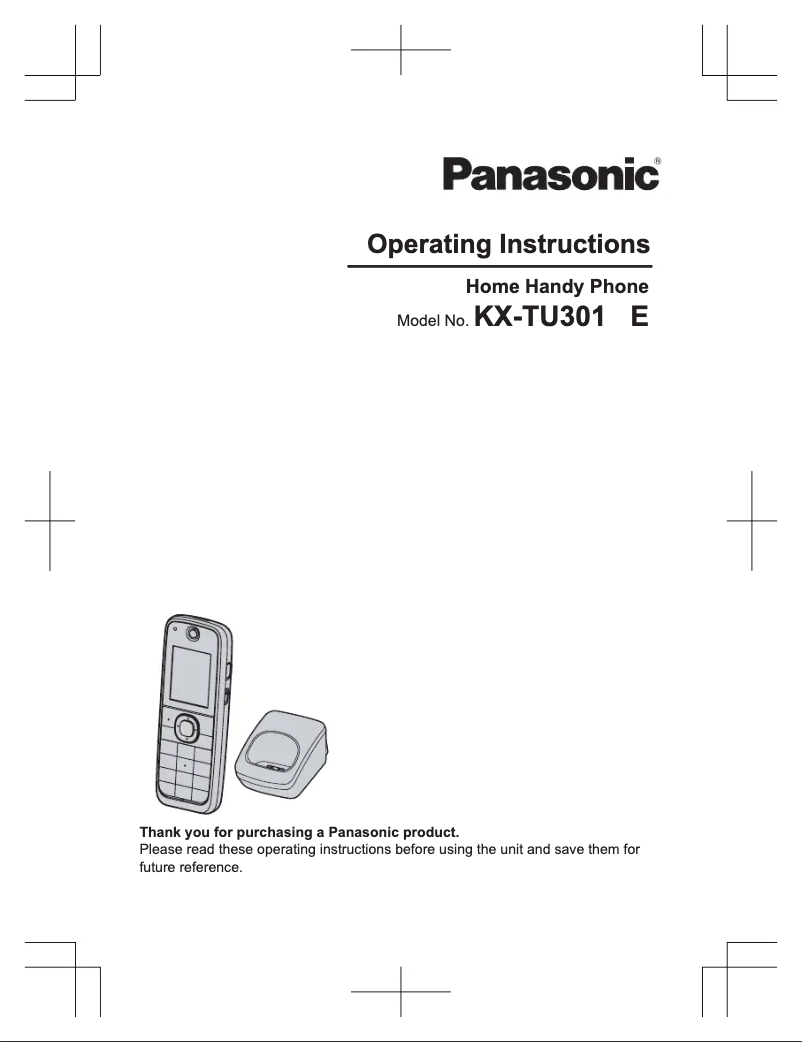 Panasonic®

Operating Instructions

Home Handy Phone

Model No. KX-TU301 E

Thank you for purchasing a Panasonic product.
Please read these operating instructions before using the unit and save them for future reference.